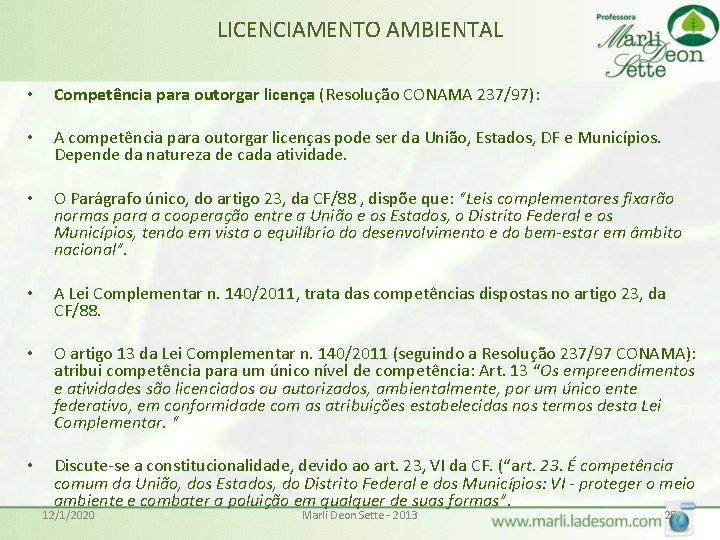 LICENCIAMENTO AMBIENTAL

Professora Marli Deon Sette

• Competência para outorgar licença (Resolução CONAMA 237/97):

• A competência para outorgar licenças pode ser da União, Estados, DF e Municípios. Depende da natureza de cada atividade.

• O Parágrafo único, do artigo 23, da CF/88 , dispõe que: "Leis complementares fixarão normas para a cooperação entre a União e os Estados, o Distrito Federal e os Municípios, tendo em vista o equilíbrio do desenvolvimento e do bem-estar em âmbito nacional".

• A Lei Complementar n. 140/2011, trata das competências dispostas no artigo 23, da CF/88.

• O artigo 13 da Lei Complementar n. 140/2011 (seguindo a Resolução 237/97 CONAMA): atribui competência para um único nível de competência: Art. 13 "Os empreendimentos e atividades são licenciados ou autorizados, ambientalmente, por um único ente federativo, em conformidade com as atribuições estabelecidas nos termos desta Lei Complementar. "

• Discute-se a constitucionalidade, devido ao art. 23, VI da CF. ("art. 23. É competência comum da União, dos Estados, do Distrito Federal e dos Municípios: VI - proteger o meio ambiente e combater a poluição em qualquer de suas formas".

12/1/2020 Marli Deon Sette - 2013 25

www.marli.ladesom.com